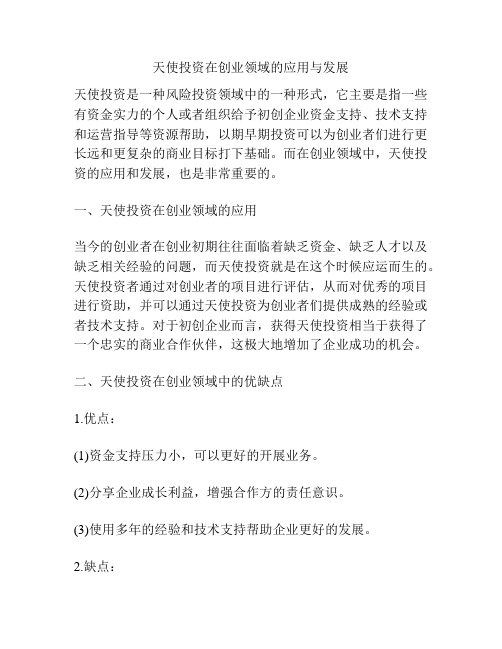 天使投资在创业领域的应用与发展

天使投资是一种风险投资领域中的一种形式，它主要是指一些有资金实力的个人或者组织给予初创企业资金支持、技术支持和运营指导等资源帮助，以期早期投资可以为创业者们进行更长远和更复杂的商业目标打下基础。而在创业领域中，天使投资的应用和发展，也是非常重要的。

一、天使投资在创业领域的应用

当今的创业者在创业初期往往面临着缺乏资金、缺乏人才以及缺乏相关经验的问题，而天使投资就是在这个时候应运而生的。天使投资者通过对创业者的项目进行评估，从而对优秀的项目进行资助，并可以通过天使投资为创业者们提供成熟的经验或者技术支持。对于初创企业而言，获得天使投资相当于获得了一个忠实的商业合作伙伴，这极大地增加了企业成功的机会。

二、天使投资在创业领域中的优缺点

1.优点：

(1)资金支持压力小，可以更好的开展业务。

(2)分享企业成长利益，增强合作方的责任意识。

(3)使用多年的经验和技术支持帮助企业更好的发展。

2.缺点：